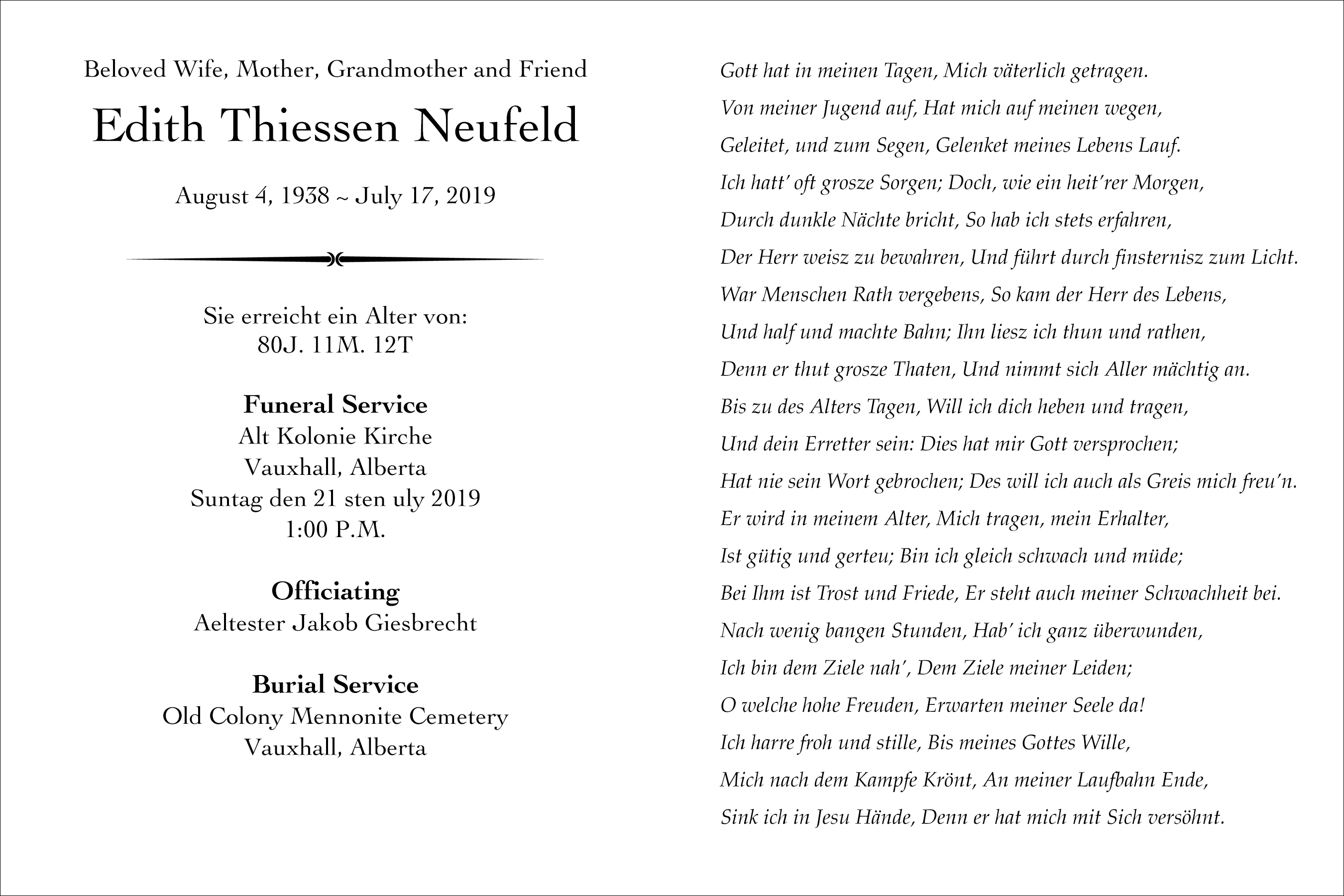 Beloved Wife, Mother, Grandmother and Friend

Edith Thiessen Neufeld

August 4, 1938 ~ July 17, 2019

Sie erreicht ein Alter von:
80J. 11M. 12T

Funeral Service
Alt Kolonie Kirche
Vauxhall, Alberta
Suntag den 21 sten uly 2019
1:00 P.M.

Officiating
Aeltester Jakob Giesbrecht

Burial Service
Old Colony Mennonite Cemetery
Vauxhall, Alberta

Gott hat in meinen Tagen, Mich väterlich getragen.
Von meiner Jugend auf, Hat mich auf meinen wegen,
Geleitet, und zum Segen, Gelenket meines Lebens Lauf.
Ich hatt' oft grosze Sorgen; Doch, wie ein heit'rer Morgen,
Durch dunkle Nächte bricht, So hab ich stets erfahren,
Der Herr weisz zu bewahren, Und führt durch finsternisz zum Licht.
War Menschen Rath vergebens, So kam der Herr des Lebens,
Und half und machte Bahn; Ihn liesz ich thun und rathen,
Denn er thut grosze Thaten, Und nimmt sich Aller mächtig an.
Bis zu des Alters Tagen, Will ich dich heben und tragen,
Und dein Erretter sein: Dies hat mir Gott versprochen;
Hat nie sein Wort gebrochen; Des will ich auch als Greis mich freu'n.
Er wird in meinem Alter, Mich tragen, mein Erhalter,
Ist gütig und gerteu; Bin ich gleich schwach und müde;
Bei Ihm ist Trost und Friede, Er steht auch meiner Schwachheit bei.
Nach wenig bangen Stunden, Hab' ich ganz überwunden,
Ich bin dem Ziele nah', Dem Ziele meiner Leiden;
O welche hohe Freuden, Erwarten meiner Seele da!
Ich harre froh und stille, Bis meines Gottes Wille,
Mich nach dem Kampfe Krönt, An meiner Laufbahn Ende,
Sink ich in Jesu Hände, Denn er hat mich mit Sich versöhnt.